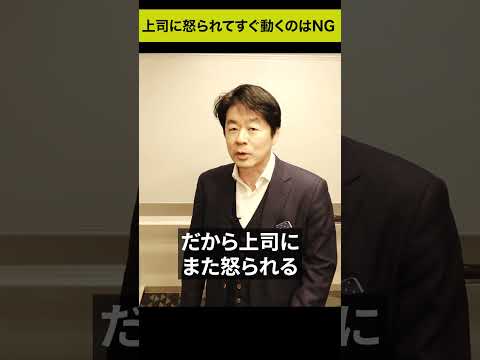 上司に怒られてすぐ動くのはNG

だから上司に
また怒られる